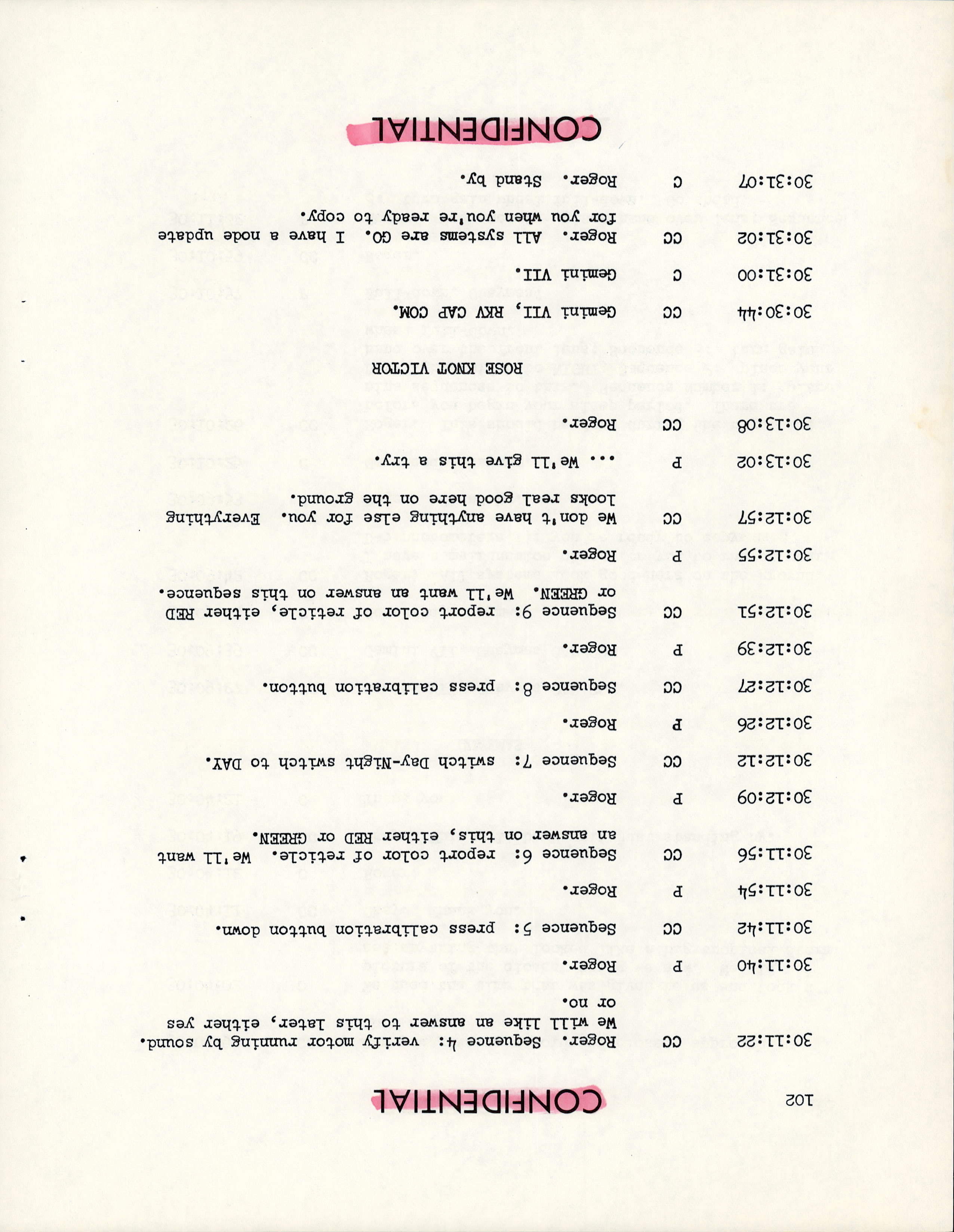 102

CONFIDENTIAL

30:11:22 CC Roger. Sequence 4: verify motor running by sound. We will like an answer to this later, either yes or no.

30:11:40 P Roger.

30:11:42 CC Sequence 5: press calibration button down.

30:11:54 P Roger.

30:11:56 CC Sequence 6: report color of reticle. We'll want an answer on this, either RED or GREEN.

30:12:09 P Roger.

30:12:12 CC Sequence 7: switch Day-Night switch to DAY.

30:12:26 P Roger.

30:12:27 CC Sequence 8: press calibration button.

30:12:39 P Roger.

30:12:51 CC Sequence 9: report color of reticle, either RED or GREEN. We'll want an answer on this sequence.

30:12:55 P Roger.

30:12:57 CC We don't have anything else for you. Everything looks real good here on the ground.

30:13:02 P ... We'll give this a try.

30:13:08 CC Roger.

ROSE KNOT VICTOR

30:30:44 CC Gemini VII, RKV CAP COM.

30:31:00 C Gemini VII.

30:31:02 CC Roger. All systems are GO. I have a node update for you when you're ready to copy.

30:31:07 C Roger. Stand by.

CONFIDENTIAL